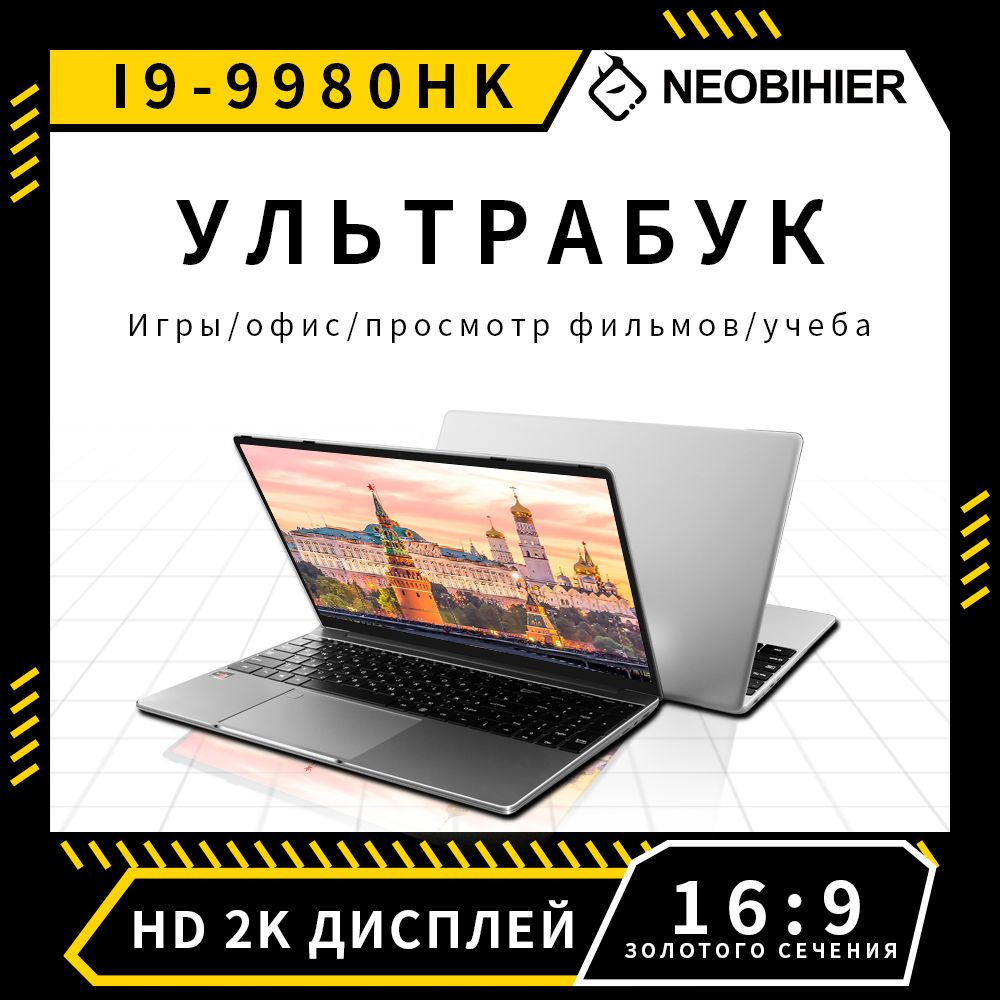 I9-9980HK

NEOBIHIER

УЛЬТРАБУК

Игры/офис/просмотр фильмов/учеба

HD 2K ДИСПЛЕЙ

16:9
ЗОЛОТОГО СЕЧЕНИЯ